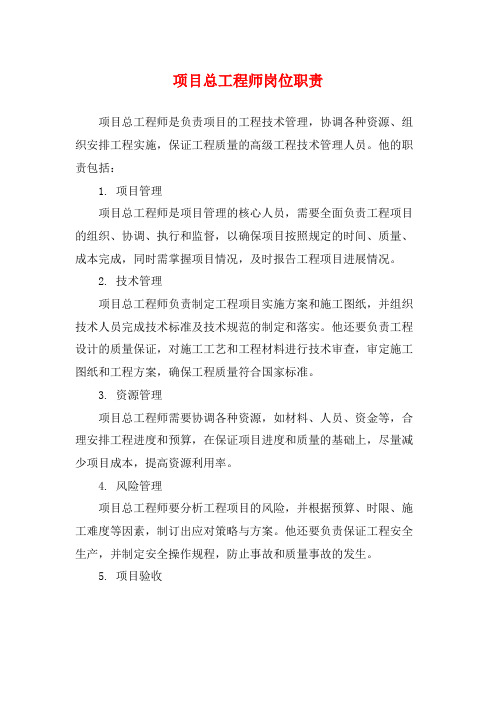 项目总工程师岗位职责

项目总工程师是负责项目的工程技术管理，协调各种资源、组织安排工程实施，保证工程质量的高级工程技术管理人员。他的职责包括：

1. 项目管理

项目总工程师是项目管理的核心人员，需要全面负责工程项目的组织、协调、执行和监督，以确保项目按照规定的时间、质量、成本完成，同时需掌握项目情况，及时报告工程项目进展情况。

2. 技术管理

项目总工程师负责制定工程项目实施方案和施工图纸，并组织技术人员完成技术标准及技术规范的制定和落实。他还要负责工程设计的质量保证，对施工工艺和工程材料进行技术审查，审定施工图纸和工程方案，确保工程质量符合国家标准。

3. 资源管理

项目总工程师需要协调各种资源，如材料、人员、资金等，合理安排工程进度和预算，在保证项目进度和质量的基础上，尽量减少项目成本，提高资源利用率。

4. 风险管理

项目总工程师要分析工程项目的风险，并根据预算、时限、施工难度等因素，制订出应对策略与方案。他还要负责保证工程安全生产，并制定安全操作规程，防止事故和质量事故的发生。

5. 项目验收